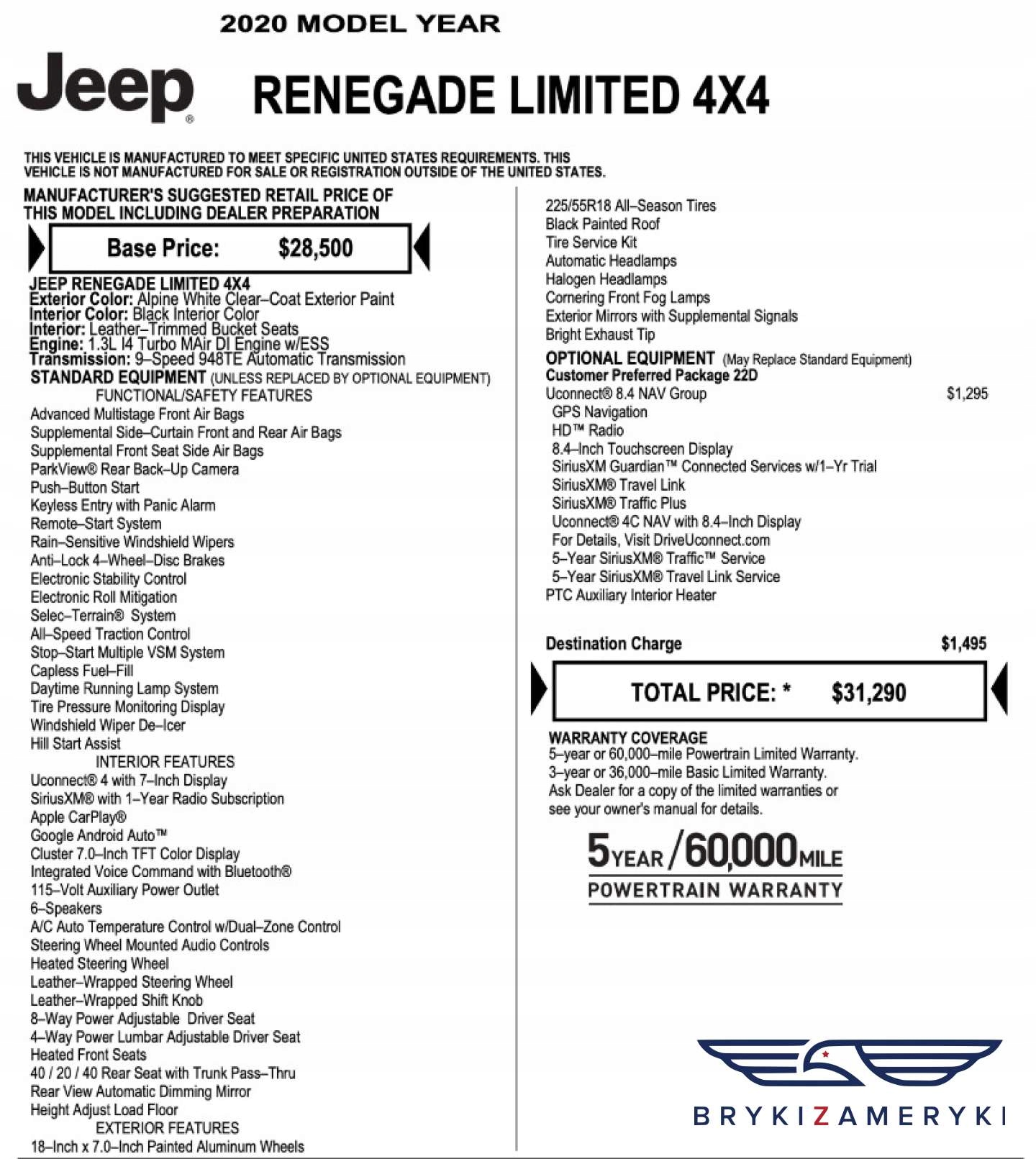 2020 MODEL YEAR

Jeep®

RENEGADE LIMITED 4X4

THIS VEHICLE IS MANUFACTURED TO MEET SPECIFIC UNITED STATES REQUIREMENTS. THIS VEHICLE IS NOT MANUFACTURED FOR SALE OR REGISTRATION OUTSIDE OF THE UNITED STATES.

MANUFACTURER'S SUGGESTED RETAIL PRICE OF THIS MODEL INCLUDING DEALER PREPARATION

Base Price: $28,500

JEEP RENEGADE LIMITED 4X4
Exterior Color: Alpine White Clear–Coat Exterior Paint
Interior Color: Black Interior Color
Interior: Leather–Trimmed Bucket Seats
Engine: 1.3L I4 Turbo MAir DI Engine w/ESS
Transmission: 9–Speed 948TE Automatic Transmission

STANDARD EQUIPMENT (UNLESS REPLACED BY OPTIONAL EQUIPMENT)
FUNCTIONAL/SAFETY FEATURES
Advanced Multistage Front Air Bags
Supplemental Side–Curtain Front and Rear Air Bags
Supplemental Front Seat Side Air Bags
ParkView® Rear Back–Up Camera
Push–Button Start
Keyless Entry with Panic Alarm
Remote–Start System
Rain–Sensitive Windshield Wipers
Anti–Lock 4–Wheel–Disc Brakes
Electronic Stability Control
Electronic Roll Mitigation
Selec–Terrain® System
All–Speed Traction Control
Stop–Start Multiple VSM System
Capless Fuel–Fill
Daytime Running Lamp System
Tire Pressure Monitoring Display
Windshield Wiper De–Icer
Hill Start Assist
INTERIOR FEATURES
Uconnect® 4 with 7–Inch Display
SiriusXM® with 1–Year Radio Subscription
Apple CarPlay®
Google Android Auto™
Cluster 7.0–Inch TFT Color Display
Integrated Voice Command with Bluetooth®
115–Volt Auxiliary Power Outlet
6–Speakers
A/C Auto Temperature Control w/Dual–Zone Control
Steering Wheel Mounted Audio Controls
Heated Steering Wheel
Leather–Wrapped Steering Wheel
Leather–Wrapped Shift Knob
8–Way Power Adjustable Driver Seat
4–Way Power Lumbar Adjustable Driver Seat
Heated Front Seats
40 / 20 / 40 Rear Seat with Trunk Pass–Thru
Rear View Automatic Dimming Mirror
Height Adjust Load Floor
EXTERIOR FEATURES
18–Inch x 7.0–Inch Painted Aluminum Wheels
225/55R18 All–Season Tires
Black Painted Roof
Tire Service Kit
Automatic Headlamps
Halogen Headlamps
Cornering Front Fog Lamps
Exterior Mirrors with Supplemental Signals
Bright Exhaust Tip

OPTIONAL EQUIPMENT (May Replace Standard Equipment)
Customer Preferred Package 22D
Uconnect® 8.4 NAV Group $1,295
GPS Navigation
HD™ Radio
8.4–Inch Touchscreen Display
SiriusXM Guardian™ Connected Services w/1–Yr Trial
SiriusXM® Travel Link
SiriusXM® Traffic Plus
Uconnect® 4C NAV with 8.4–Inch Display
For Details, Visit DriveUconnect.com
5–Year SiriusXM® Traffic™ Service
5–Year SiriusXM® Travel Link Service
PTC Auxiliary Interior Heater

Destination Charge $1,495

TOTAL PRICE: * $31,290

WARRANTY COVERAGE
5–year or 60,000–mile Powertrain Limited Warranty.
3–year or 36,000–mile Basic Limited Warranty.
Ask Dealer for a copy of the limited warranties or see your owner's manual for details.

5YEAR/60,000MILE
POWERTRAIN WARRANTY

BRYKIZAMERYKI